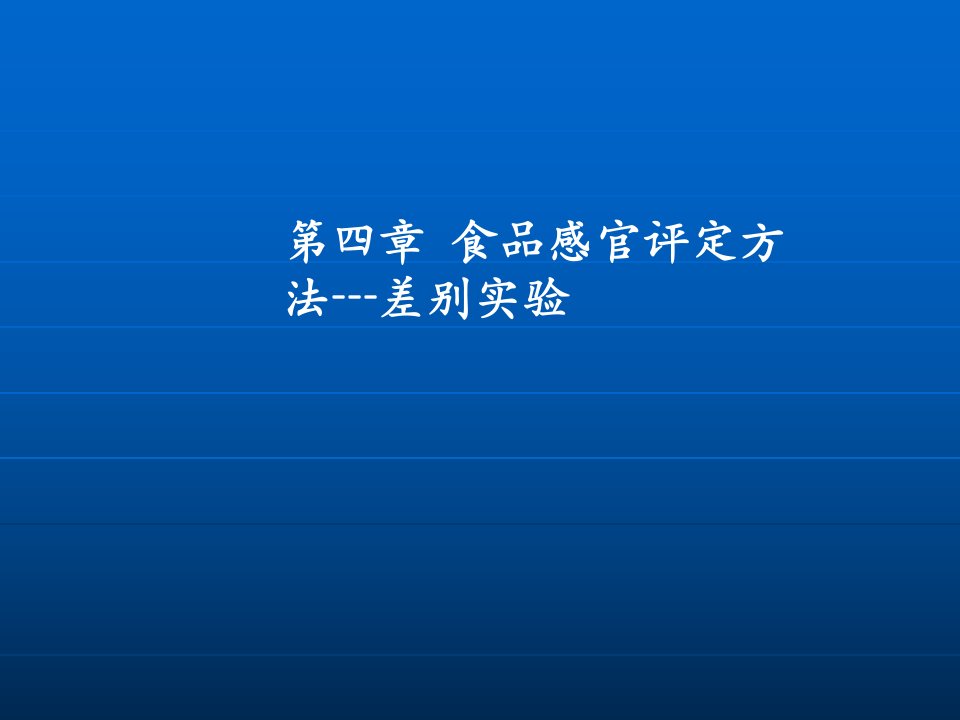 第四章 食品感官评定方法---差别实验